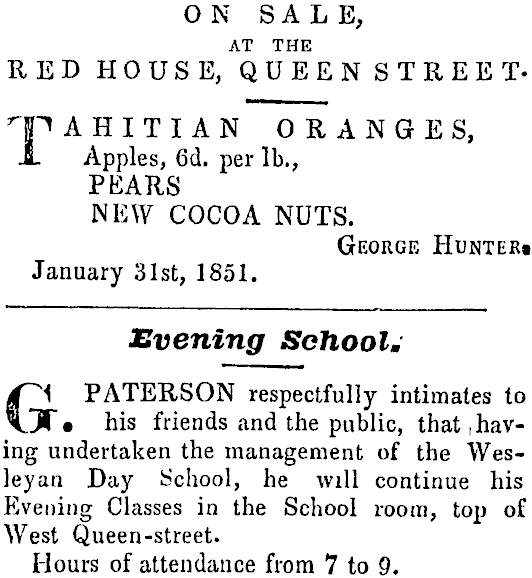 ON SALE,
AT THE
RED HOUSE, QUEEN STREET.

TAHITIAN ORANGES,
Apples, 6d. per lb.,
PEARS
NEW COCOA NUTS.
GEORGE HUNTER.
January 31st, 1851.

Evening School.

G. PATERSON respectfully intimates to his friends and the public, that having undertaken the management of the Wesleyan Day School, he will continue his Evening Classes in the School room, top of West Queen-street.

Hours of attendance from 7 to 9.